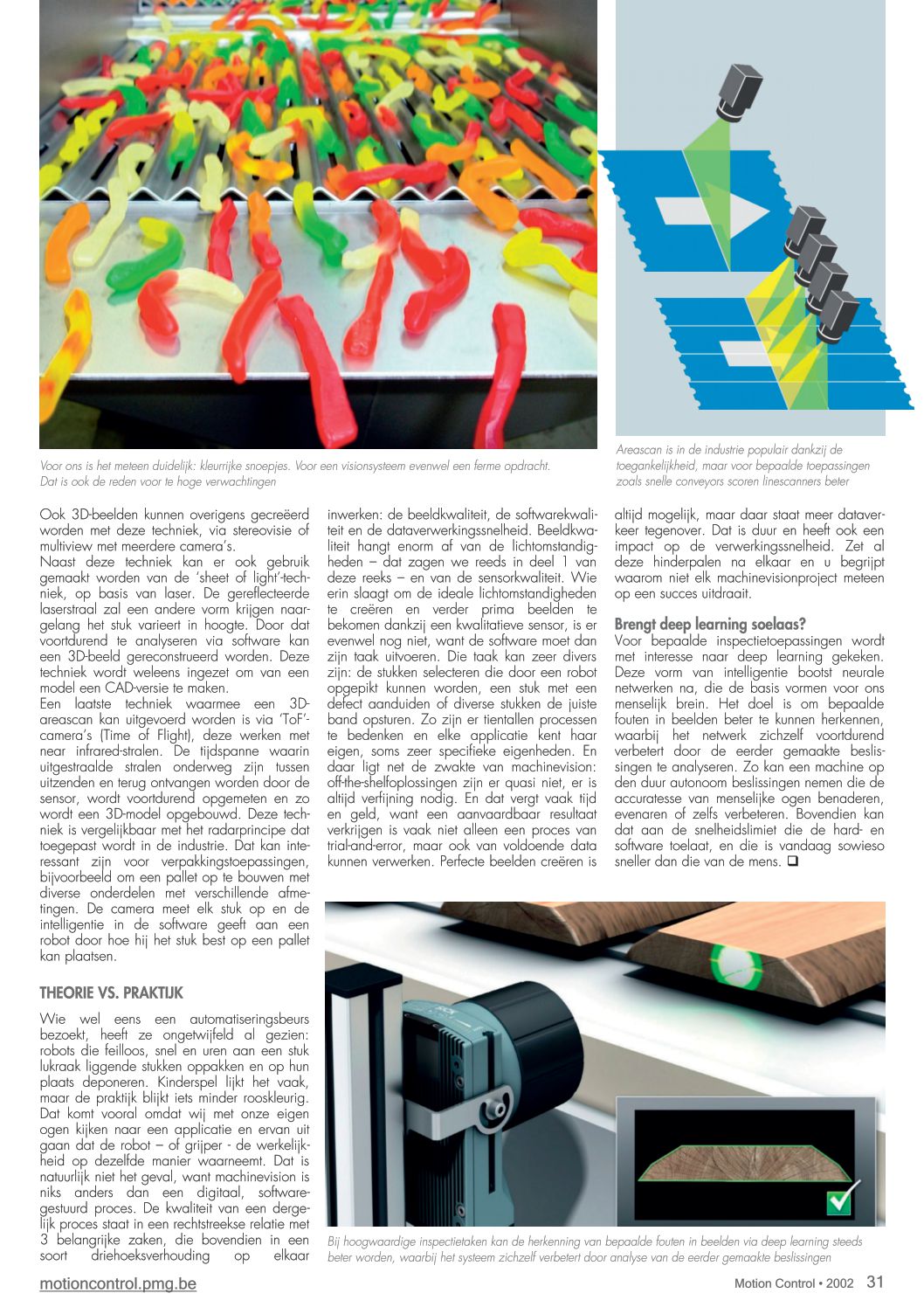 Voor ons is het meteen duidelijk: kleurrijke snoepjes. Voor een visionsysteem evenwel een ferme opdracht. Dat is ook de reden voor te hoge verwachtingen

Areascan is in de industrie populair dankzij de toegankelijkheid, maar voor bepaalde toepassingen zoals snelle conveyors scoren linescanners beter

Ook 3D-beelden kunnen overigens gecreëerd worden met deze techniek, via stereovisie of multiview met meerdere camera's.

Naast deze techniek kan er ook gebruik gemaakt worden van de 'sheet of light'-techniek, op basis van laser. De gereflecteerde laserstraal zal een andere vorm krijgen naargelang het stuk varieert in hoogte. Door dat voortdurend te analyseren via software kan een 3D-beeld gereconstrueerd worden. Deze techniek wordt weleens ingezet om van een model een CAD-versie te maken.

Een laatste techniek waarmee een 3D-areascan kan uitgevoerd worden is via 'ToF'-camera's (Time of Flight), deze werken met near infrared-stralen. De tijdspanne waarin uitgestraalde stralen onderweg zijn tussen uitzenden en terug ontvangen worden door de sensor, wordt voortdurend opgemeten en zo wordt een 3D-model opgebouwd. Deze techniek is vergelijkbaar met het radarprincipe dat toegepast wordt in de industrie. Dat kan interessant zijn voor verpakkingstoepassingen, bijvoorbeeld om een pallet op te bouwen met diverse onderdelen met verschillende afmetingen. De camera meet elk stuk op en de intelligentie in de software geeft aan een robot door hoe hij het stuk best op een pallet kan plaatsen.

THEORIE VS. PRAKTIJK

Wie wel eens een automatiseringsbeurs bezoekt, heeft ze ongetwijfeld al gezien: robots die feilloos, snel en uren aan een stuk lukraak liggende stukken oppakken en op hun plaats deponeren. Kinderspel lijkt het vaak, maar de praktijk blijkt iets minder rooskleurig. Dat komt vooral omdat wij met onze eigen ogen kijken naar een applicatie en ervan uit gaan dat de robot – of grijper - de werkelijkheid op dezelfde manier waarneemt. Dat is natuurlijk niet het geval, want machinevision is niks anders dan een digitaal, softwaregestuurd proces. De kwaliteit van een dergelijk proces staat in een rechtstreekse relatie met 3 belangrijke zaken, die bovendien in een soort driehoeksverhouding op elkaar inwerken: de beeldkwaliteit, de softwarekwaliteit en de dataverwerkingssnelheid. Beeldkwaliteit hangt enorm af van de lichtomstandigheden – dat zagen we reeds in deel 1 van deze reeks – en van de sensorkwaliteit. Wie erin slaagt om de ideale lichtomstandigheden te creëren en verder prima beelden te bekomen dankzij een kwalitatieve sensor, is er evenwel nog niet, want de software moet dan zijn taak uitvoeren. Die taak kan zeer divers zijn: de stukken selecteren die door een robot opgepikt kunnen worden, een stuk met een defect aanduiden of diverse stukken de juiste band opsturen. Zo zijn er tientallen processen te bedenken en elke applicatie kent haar eigen, soms zeer specifieke eigenheden. En daar ligt net de zwakte van machinevision: off-the-shelfoplossingen zijn er quasi niet, er is altijd verfijning nodig. En dat vergt vaak tijd en geld, want een aanvaardbaar resultaat verkrijgen is vaak niet alleen een proces van trial-and-error, maar ook van voldoende data kunnen verwerken. Perfecte beelden creëren is altijd mogelijk, maar daar staat meer dataverkeer tegenover. Dat is duur en heeft ook een impact op de verwerkingssnelheid. Zet al deze hinderpalen na elkaar en u begrijpt waarom niet elk machinevisionproject meteen op een succes uitdraait.

Brengt deep learning soelaas?

Voor bepaalde inspectietoepassingen wordt met interesse naar deep learning gekeken. Deze vorm van intelligentie bootst neurale netwerken na, die de basis vormen voor ons menselijk brein. Het doel is om bepaalde fouten in beelden beter te kunnen herkennen, waarbij het netwerk zichzelf voortdurend verbetert door de eerder gemaakte beslissingen te analyseren. Zo kan een machine op den duur autonoom beslissingen nemen die de accuratesse van menselijke ogen benaderen, evenaren of zelfs verbeteren. Bovendien kan dat aan de snelheidslimiet die de hard- en software toelaat, en die is vandaag sowieso sneller dan die van de mens. ☐

Bij hoogwaardige inspectietaken kan de herkenning van bepaalde fouten in beelden via deep learning steeds beter worden, waarbij het systeem zichzelf verbetert door analyse van de eerder gemaakte beslissingen

motioncontrol.pmg.be

Motion Control • 2002 31